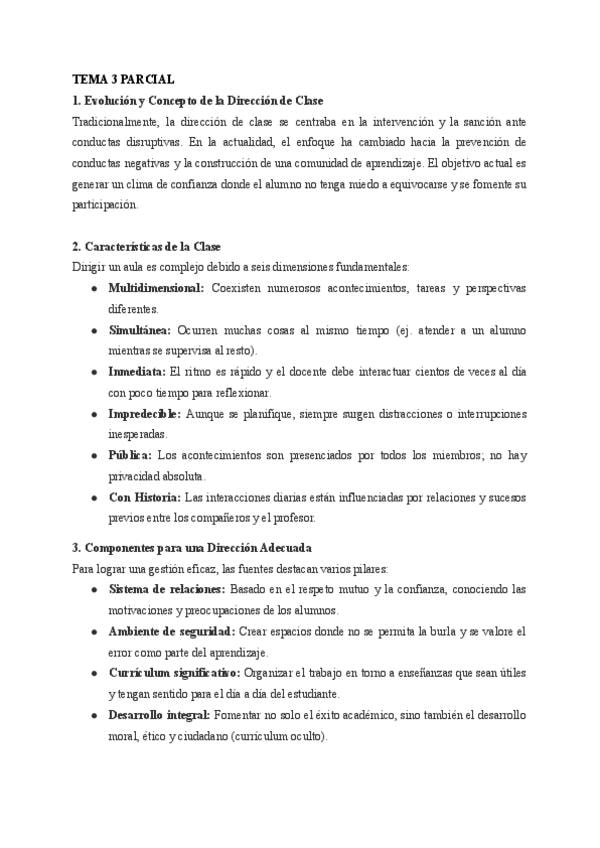 TEMA 3 PARCIAL

1. Evolución y Concepto de la Dirección de Clase

Tradicionalmente, la dirección de clase se centraba en la intervención y la sanción ante conductas disruptivas. En la actualidad, el enfoque ha cambiado hacia la prevención de conductas negativas y la construcción de una comunidad de aprendizaje. El objetivo actual es generar un clima de confianza donde el alumno no tenga miedo a equivocarse y se fomente su participación.

2. Características de la Clase

Dirigir un aula es complejo debido a seis dimensiones fundamentales:

• Multidimensional: Coexisten numerosos acontecimientos, tareas y perspectivas diferentes.
• Simultánea: Ocurren muchas cosas al mismo tiempo (ej. atender a un alumno mientras se supervisa al resto).
• Inmediata: El ritmo es rápido y el docente debe interactuar cientos de veces al día con poco tiempo para reflexionar.
• Impredecible: Aunque se planifique, siempre surgen distracciones o interrupciones inesperadas.
• Pública: Los acontecimientos son presenciados por todos los miembros; no hay privacidad absoluta.
• Con Historia: Las interacciones diarias están influenciadas por relaciones y sucesos previos entre los compañeros y el profesor.

3. Componentes para una Dirección Adecuada

Para lograr una gestión eficaz, las fuentes destacan varios pilares:

• Sistema de relaciones: Basado en el respeto mutuo y la confianza, conociendo las motivaciones y preocupaciones de los alumnos.
• Ambiente de seguridad: Crear espacios donde no se permita la burla y se valore el error como parte del aprendizaje.
• Currículum significativo: Organizar el trabajo en torno a enseñanzas que sean útiles y tengan sentido para el día a día del estudiante.
• Desarrollo integral: Fomentar no solo el éxito académico, sino también el desarrollo moral, ético y ciudadano (currículum oculto).